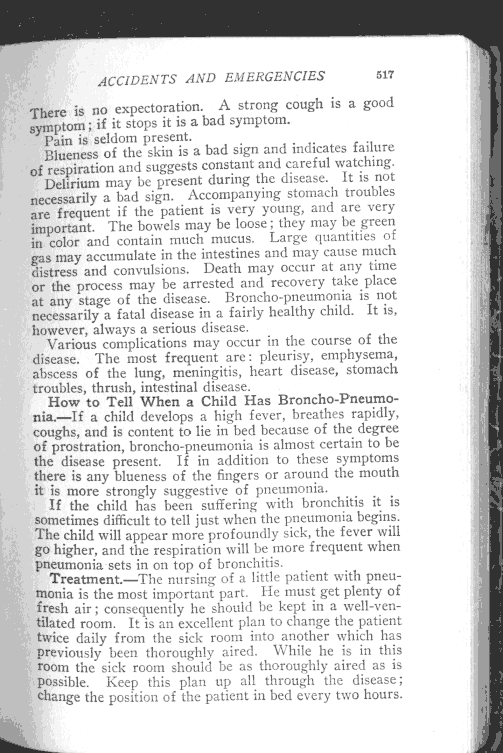 ACCIDENTS AND EMERGENCIES 517

There is no expectoration. A strong cough is a good symptom; if it stops it is a bad symptom.

Pain is seldom present.

Blueness of the skin is a bad sign and indicates failure of respiration and suggests constant and careful watching.

Delirium may be present during the disease. It is not necessarily a bad sign. Accompanying stomach troubles are frequent if the patient is very young, and are very important. The bowels may be loose; they may be green in color and contain much mucus. Large quantities of gas may accumulate in the intestines and may cause much distress and convulsions. Death may occur at any time or the process may be arrested and recovery take place at any stage of the disease. Broncho-pneumonia is not necessarily a fatal disease in a fairly healthy child. It is, however, always a serious disease.

Various complications may occur in the course of the disease. The most frequent are: pleurisy, emphysema, abscess of the lung, meningitis, heart disease, stomach troubles, thrush, intestinal disease.

How to Tell When a Child Has Broncho-Pneumonia.—If a child develops a high fever, breathes rapidly, coughs, and is content to lie in bed because of the degree of prostration, broncho-pneumonia is almost certain to be the disease present. If in addition to these symptoms there is any blueness of the fingers or around the mouth it is more strongly suggestive of pneumonia.

If the child has been suffering with bronchitis it is sometimes difficult to tell just when the pneumonia begins. The child will appear more profoundly sick, the fever will go higher, and the respiration will be more frequent when pneumonia sets in on top of bronchitis.

Treatment.—The nursing of a little patient with pneumonia is the most important part. He must get plenty of fresh air; consequently he should be kept in a well-ventilated room. It is an excellent plan to change the patient twice daily from the sick room into another which has previously been thoroughly aired. While he is in this room the sick room should be as thoroughly aired as is possible. Keep this plan up all through the disease; change the position of the patient in bed every two hours.